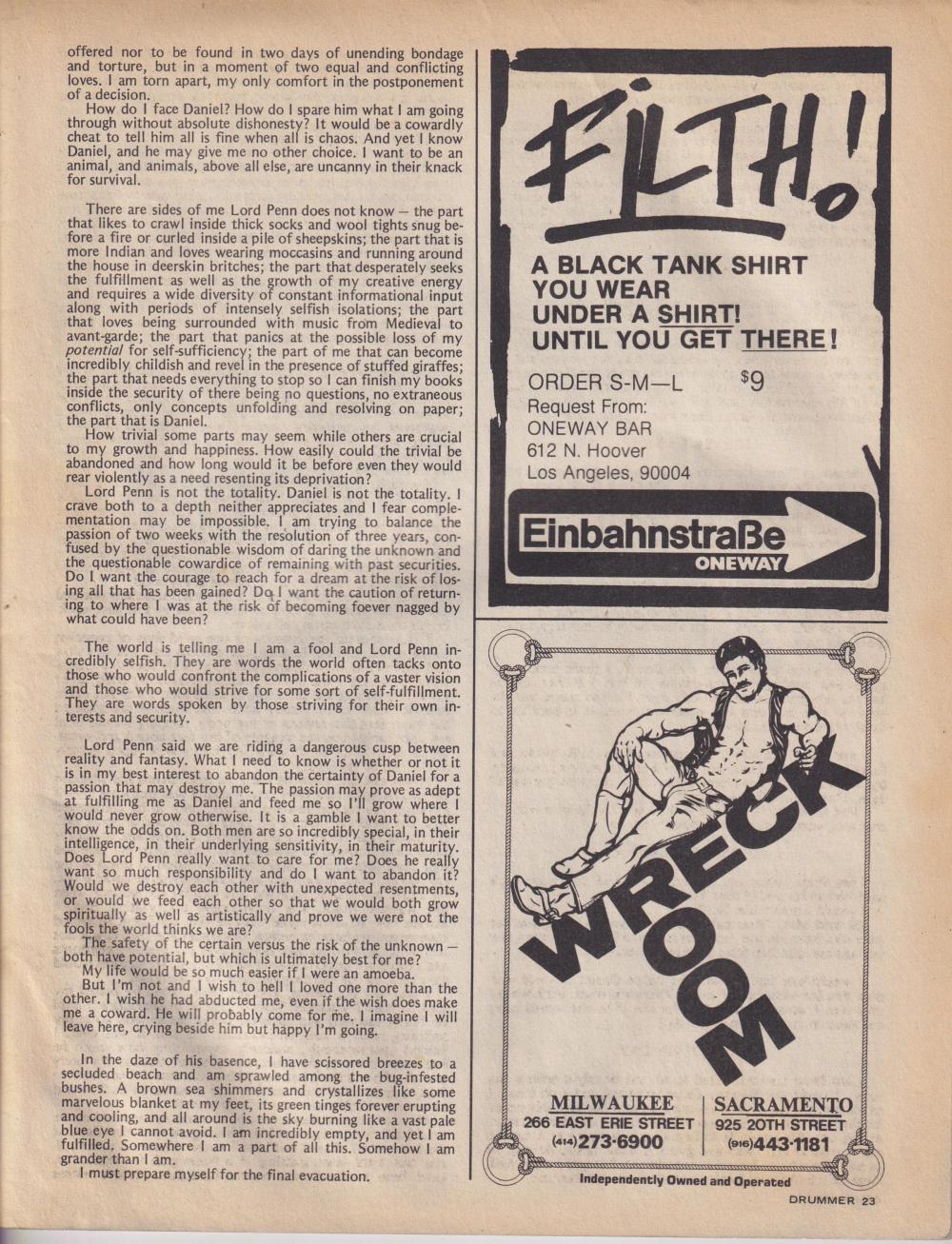 offered nor to be found in two days of unending bondage and torture, but in a moment of two equal and conflicting loves. I am torn apart, my only comfort in the postponement of a decision.

How do I face Daniel? How do I spare him what I am going through without absolute dishonesty? It would be a cowardly cheat to tell him all is fine when all is chaos. And yet I know Daniel, and he may give me no other choice. I want to be an animal, and animals, above all else, are uncanny in their knack for survival.

There are sides of me Lord Penn does not know — the part that likes to crawl inside thick socks and wool tights snug before a fire or curled inside a pile of sheepskins; the part that is more Indian and loves wearing moccasins and running around the house in deerskin britches; the part that desperately seeks the fulfillment as well as the growth of my creative energy and requires a wide diversity of constant informational input along with periods of intensely selfish isolations; the part that loves being surrounded with music from Medieval to avant-garde; the part that panics at the possible loss of my potential for self-sufficiency; the part of me that can become incredibly childish and revel in the presence of stuffed giraffes; the part that needs everything to stop so I can finish my books inside the security of there being no questions, no extraneous conflicts, only concepts unfolding and resolving on paper; the part that is Daniel.

How trivial some parts may seem while others are crucial to my growth and happiness. How easily could the trivial be abandoned and how long would it be before even they would rear violently as a need resenting its deprivation?

Lord Penn is not the totality. Daniel is not the totality. I crave both to a depth neither appreciates and I fear complementation may be impossible. I am trying to balance the passion of two weeks with the resolution of three years, confused by the questionable wisdom of daring the unknown and the questionable cowardice of remaining with past securities. Do I want the courage to reach for a dream at the risk of losing all that has been gained? Do I want the caution of returning to where I was at the risk of becoming foever nagged by what could have been?

The world is telling me I am a fool and Lord Penn incredibly selfish. They are words the world often tacks onto those who would confront the complications of a vaster vision and those who would strive for some sort of self-fulfillment. They are words spoken by those striving for their own interests and security.

Lord Penn said we are riding a dangerous cusp between reality and fantasy. What I need to know is whether or not it is in my best interest to abandon the certainty of Daniel for a passion that may destroy me. The passion may prove as adept at fulfilling me as Daniel and feed me so I'll grow where I would never grow otherwise. It is a gamble I want to better know the odds on. Both men are so incredibly special, in their intelligence, in their underlying sensitivity, in their maturity. Does Lord Penn really want to care for me? Does he really want so much responsibility and do I want to abandon it? Would we destroy each other with unexpected resentments, or would we feed each other so that we would both grow spiritually as well as artistically and prove we were not the fools the world thinks we are?

The safety of the certain versus the risk of the unknown — both have potential, but which is ultimately best for me?

My life would be so much easier if I were an amoeba.

But I'm not and I wish to hell I loved one more than the other. I wish he had abducted me, even if the wish does make me a coward. He will probably come for me. I imagine I will leave here, crying beside him but happy I'm going.

In the daze of his basence, I have scissored breezes to a secluded beach and am sprawled among the bug-infested bushes. A brown sea shimmers and crystallizes like some marvelous blanket at my feet, its green tinges forever erupting and cooling, and all around is the sky burning like a vast pale blue eye I cannot avoid. I am incredibly empty, and yet I am fulfilled. Somewhere I am a part of all this. Somehow I am grander than I am.

I must prepare myself for the final evacuation.

FILTH!

A BLACK TANK SHIRT YOU WEAR UNDER A SHIRT! UNTIL YOU GET THERE!

ORDER S-M—L $9
Request From:
ONEWAY BAR
612 N. Hoover
Los Angeles, 90004

Einbahnstraße
ONEWAY

WRECK ROOM

MILWAUKEE
266 EAST ERIE STREET
(414) 273-6900

SACRAMENTO
925 20TH STREET
(916) 443-1181

Independently Owned and Operated

DRUMMER 23